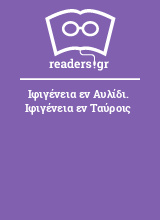 readers.gr

Ιφιγένεια εν Αυλίδι. Ιφιγένεια εν Ταύροις